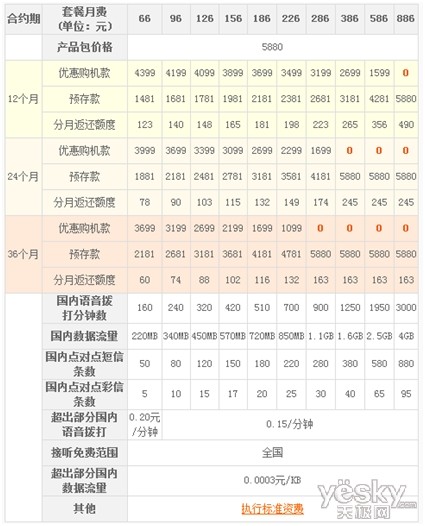 | 合约期 | 套餐月费（单位：元） | 66 | 96 | 126 | 156 | 186 | 226 | 286 | 386 | 586 | 886 |
|---|---|---|---|---|---|---|---|---|---|---|---|
| | 产品包价格 | 5880 | | | | | | | | | |
| 12个月 | 优惠购机款 | 4399 | 4199 | 4099 | 3899 | 3699 | 3499 | 3199 | 2699 | 1599 | 0 |
| | 预存款 | 1481 | 1681 | 1781 | 1981 | 2181 | 2381 | 2681 | 3181 | 4281 | 5880 |
| | 分月返还额度 | 123 | 140 | 148 | 165 | 181 | 198 | 223 | 265 | 356 | 490 |
| 24个月 | 优惠购机款 | 3999 | 3699 | 3399 | 3099 | 2699 | 2299 | 1699 | 0 | 0 | 0 |
| | 预存款 | 1881 | 2181 | 2481 | 2781 | 3181 | 3581 | 4181 | 5880 | 5880 | 5880 |
| | 分月返还额度 | 78 | 90 | 103 | 115 | 132 | 149 | 174 | 245 | 245 | 245 |
| 36个月 | 优惠购机款 | 3699 | 3199 | 2699 | 2199 | 1699 | 1099 | 0 | 0 | 0 | 0 |
| | 预存款 | 2181 | 2681 | 3181 | 3681 | 4181 | 4781 | 5880 | 5880 | 5880 | 5880 |
| | 分月返还额度 | 60 | 74 | 88 | 102 | 116 | 132 | 163 | 163 | 163 | 163 |
| | 国内语音拨打分钟数 | 160 | 240 | 320 | 420 | 510 | 700 | 900 | 1250 | 1950 | 3000 |
| | 国内数据流量 | 220MB | 340MB | 450MB | 570MB | 720MB | 850MB | 1.1GB | 1.6GB | 2.5GB | 4GB |
| | 国内点对点短信条数 | 50 | 80 | 120 | 150 | 180 | 220 | 280 | 380 | 580 | 880 |
| | 国内点对点彩信条数 | 5 | 10 | 15 | 17 | 20 | 25 | 30 | 40 | 65 | 95 |
| | 超出部分国内语音拨打 | 0.20元/分钟 | 0.15/分钟 | | | | | | | | |
| | 接听免费范围 | 全国 | | | | | | | | | |
| | 超出部分国内数据流量 | 0.0003元/KB | | | | | | | | | |
| | 其他 | 执行标准资费 | | | | | | | | | |

yesky.com 天极网